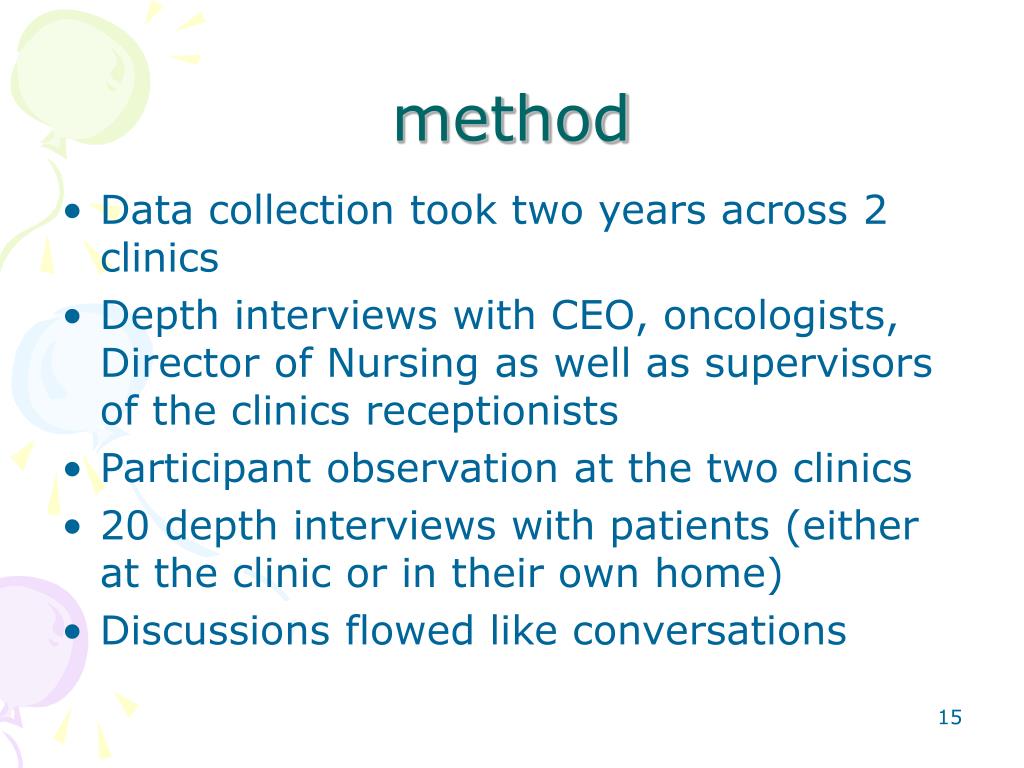 method

• Data collection took two years across 2 clinics
• Depth interviews with CEO, oncologists, Director of Nursing as well as supervisors of the clinics receptionists
• Participant observation at the two clinics
• 20 depth interviews with patients (either at the clinic or in their own home)
• Discussions flowed like conversations

15